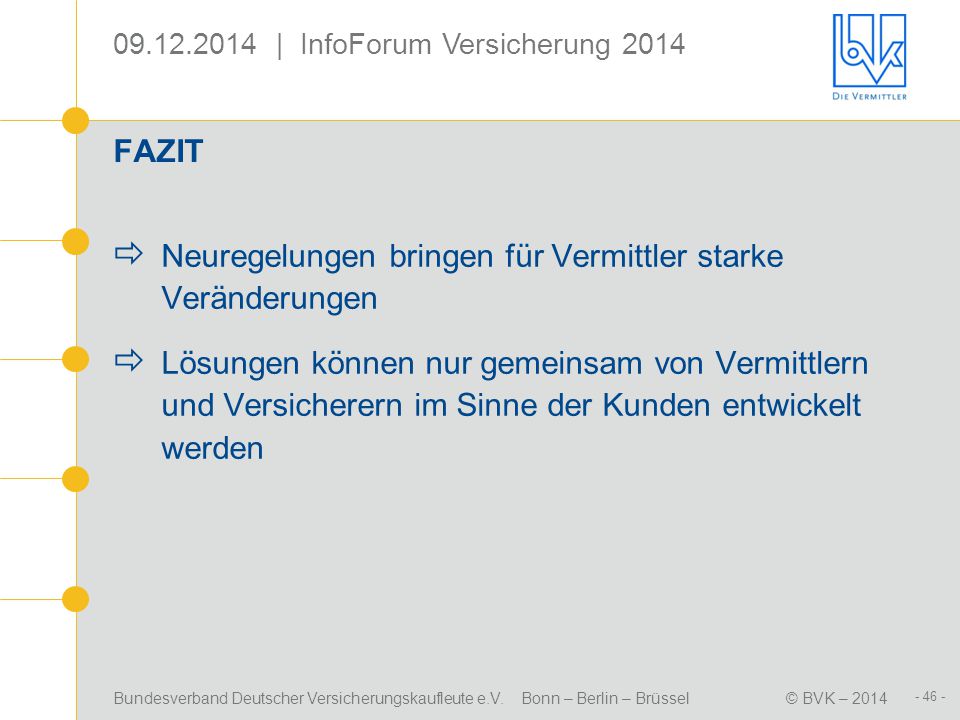 09.12.2014 | InfoForum Versicherung 2014

bvk
DIE VERMITTLER

FAZIT

⇨ Neuregelungen bringen für Vermittler starke Veränderungen

⇨ Lösungen können nur gemeinsam von Vermittlern und Versicherern im Sinne der Kunden entwickelt werden

Bundesverband Deutscher Versicherungskaufleute e.V. Bonn – Berlin – Brüssel © BVK – 2014 - 46 -